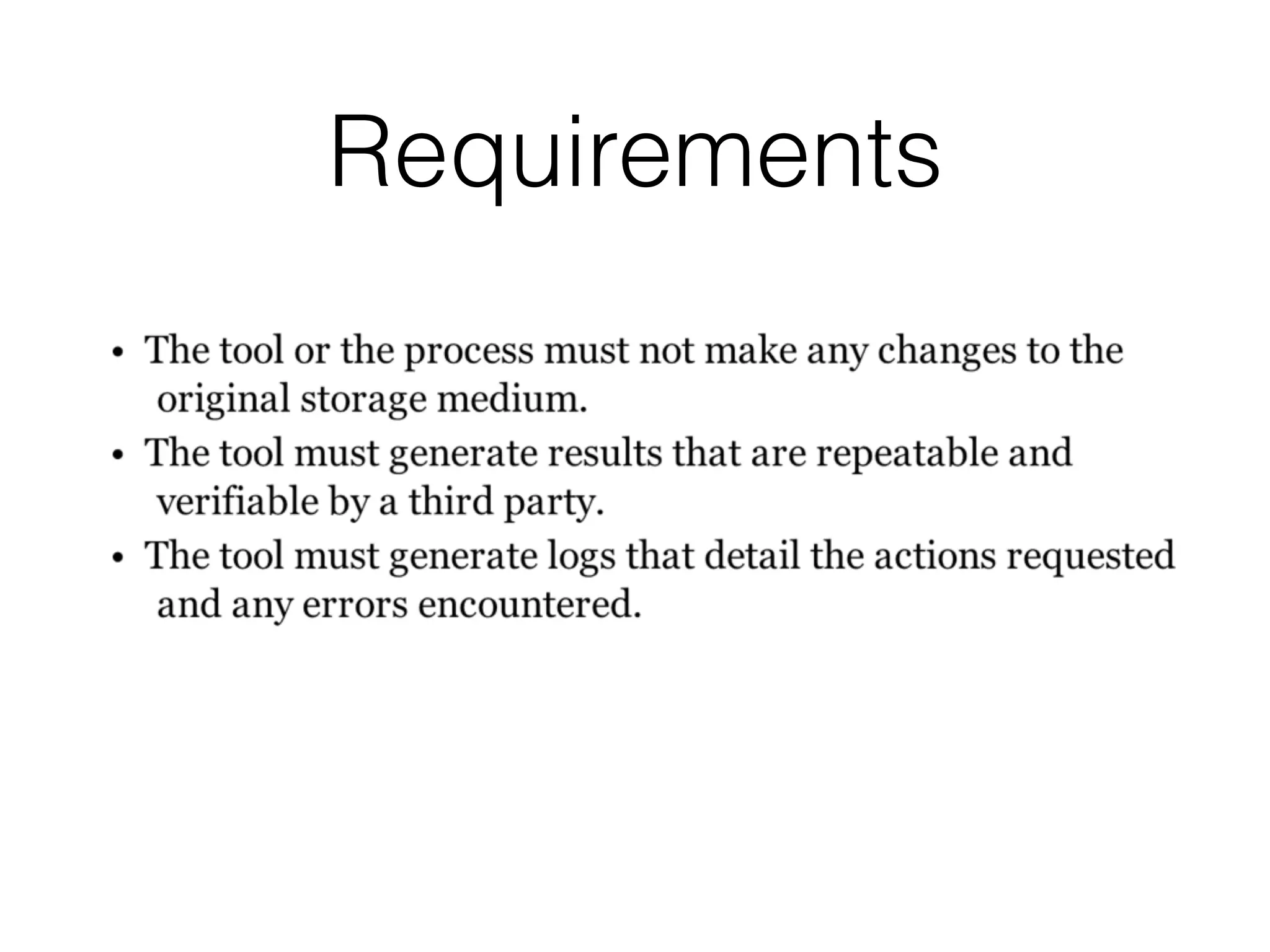 Requirements

• The tool or the process must not make any changes to the original storage medium.
• The tool must generate results that are repeatable and verifiable by a third party.
• The tool must generate logs that detail the actions requested and any errors encountered.